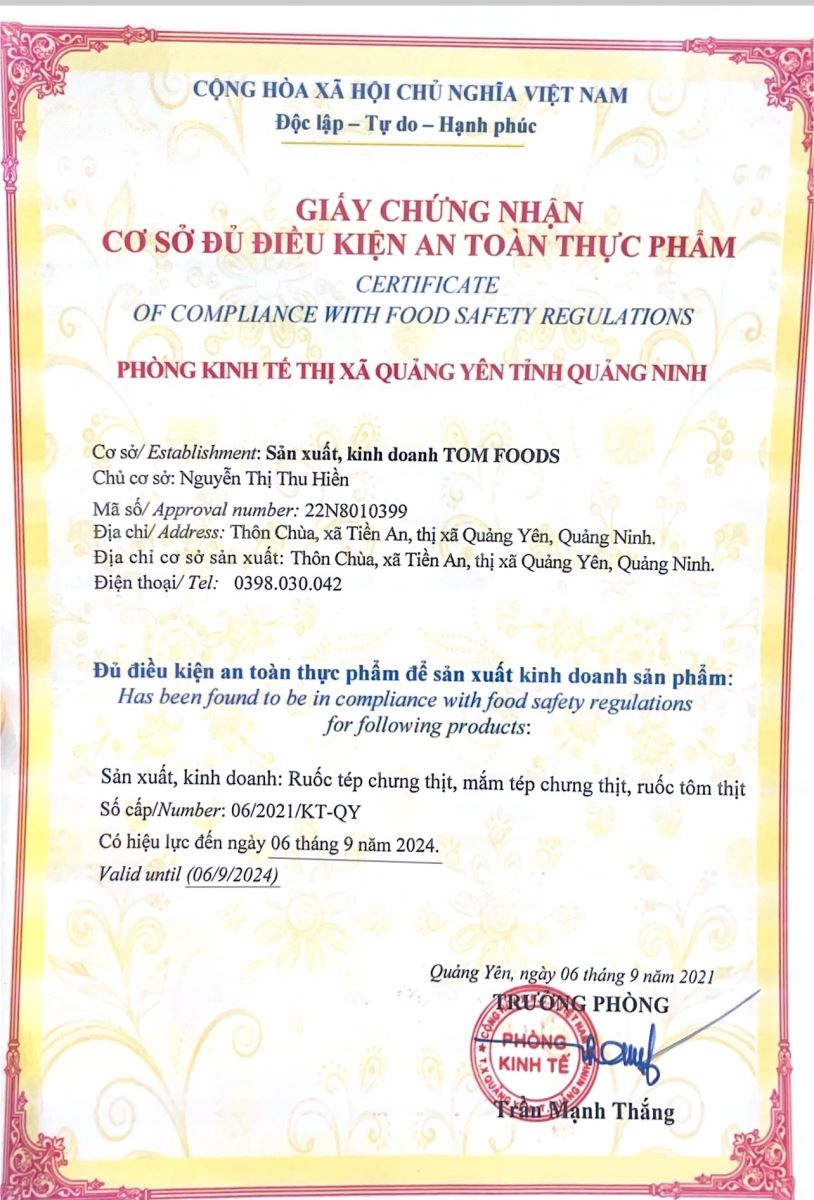 CỘNG HÒA XÃ HỘI CHỦ NGHĨA VIỆT NAM
Độc lập – Tự do – Hạnh phúc

GIẤY CHỨNG NHẬN
CƠ SỞ ĐỦ ĐIỀU KIỆN AN TOÀN THỰC PHẨM
CERTIFICATE
OF COMPLIANCE WITH FOOD SAFETY REGULATIONS

PHÒNG KINH TẾ THỊ XÃ QUẢNG YÊN TỈNH QUẢNG NINH

Cơ sở/ Establishment: Sản xuất, kinh doanh TOM FOODS
Chủ cơ sở: Nguyễn Thị Thu Hiền
Mã số/ Approval number: 22N8010399
Địa chỉ/ Address: Thôn Chùa, xã Tiền An, thị xã Quảng Yên, Quảng Ninh.
Địa chỉ cơ sở sản xuất: Thôn Chùa, xã Tiền An, thị xã Quảng Yên, Quảng Ninh.
Điện thoại/ Tel: 0398.030.042

Đủ điều kiện an toàn thực phẩm để sản xuất kinh doanh sản phẩm:
Has been found to be in compliance with food safety regulations for following products:

Sản xuất, kinh doanh: Ruốc tép chưng thịt, mắm tép chưng thịt, ruốc tôm thịt
Số cấp/Number: 06/2021/KT-QY
Có hiệu lực đến ngày 06 tháng 9 năm 2024.
Valid until (06/9/2024)

Quảng Yên, ngày 06 tháng 9 năm 2021
TRƯỞNG PHÒNG
PHÒNG KINH TẾ
Trần Mạnh Thắng